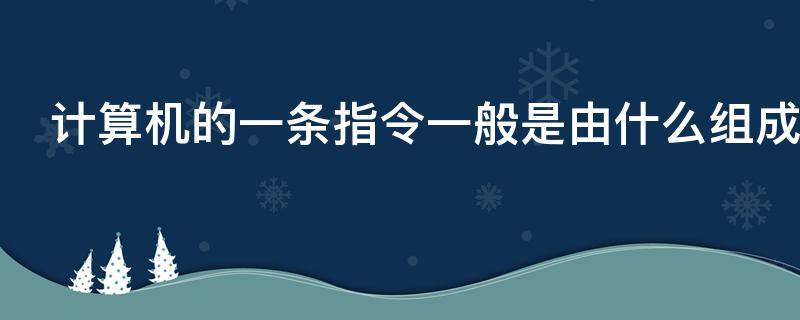 计算机的一条指令一般是由什么组成